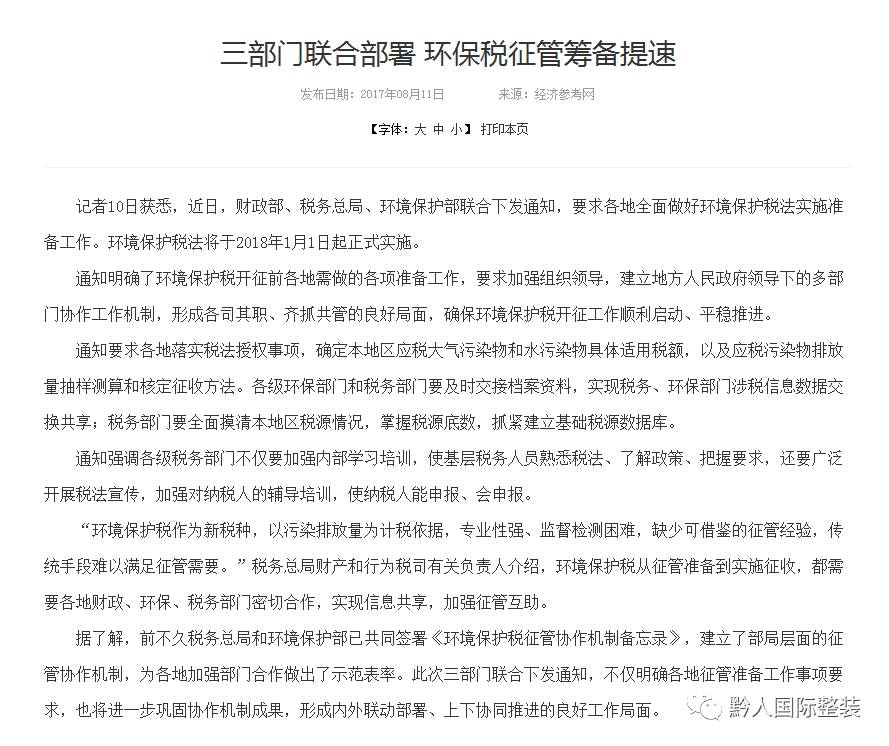 三部门联合部署 环保税征管筹备提速

发布日期：2017年08月11日　　来源：经济参考网

【字体：大 中 小】 打印本页

记者10日获悉，近日，财政部、税务总局、环境保护部联合下发通知，要求各地全面做好环境保护税法实施准备工作。环境保护税法将于2018年1月1日起正式实施。

通知明确了环境保护税开征前各地需做的各项准备工作，要求加强组织领导，建立地方人民政府领导下的多部门协作工作机制，形成各司其职、齐抓共管的良好局面，确保环境保护税开征工作顺利启动、平稳推进。

通知要求各地落实税法授权事项，确定本地区应税大气污染物和水污染物具体适用税额，以及应税污染物排放量抽样测算和核定征收方法。各级环保部门和税务部门要及时交接档案资料，实现税务、环保部门涉税信息数据交换共享；税务部门要全面摸清本地区税源情况，掌握税源底数，抓紧建立基础税源数据库。

通知强调各级税务部门不仅要加强内部学习培训，使基层税务人员熟悉税法、了解政策、把握要求，还要广泛开展税法宣传，加强对纳税人的辅导培训，使纳税人能申报、会申报。

“环境保护税作为新税种，以污染排放量为计税依据，专业性强、监督检测困难，缺少可借鉴的征管经验，传统手段难以满足征管需要。”税务总局财产和行为税司有关负责人介绍，环境保护税从征管准备到实施征收，都需要各地财政、环保、税务部门密切合作，实现信息共享，加强征管互助。

据了解，前不久税务总局和环境保护部已共同签署《环境保护税征管协作机制备忘录》，建立了部局层面的征管协作机制，为各地加强部门合作做出了示范表率。此次三部门联合下发通知，不仅明确各地征管准备工作事项要求，也将进一步巩固协作机制成果，形成内外联动部署、上下协同推进的良好工作局面。

黔人国际整装